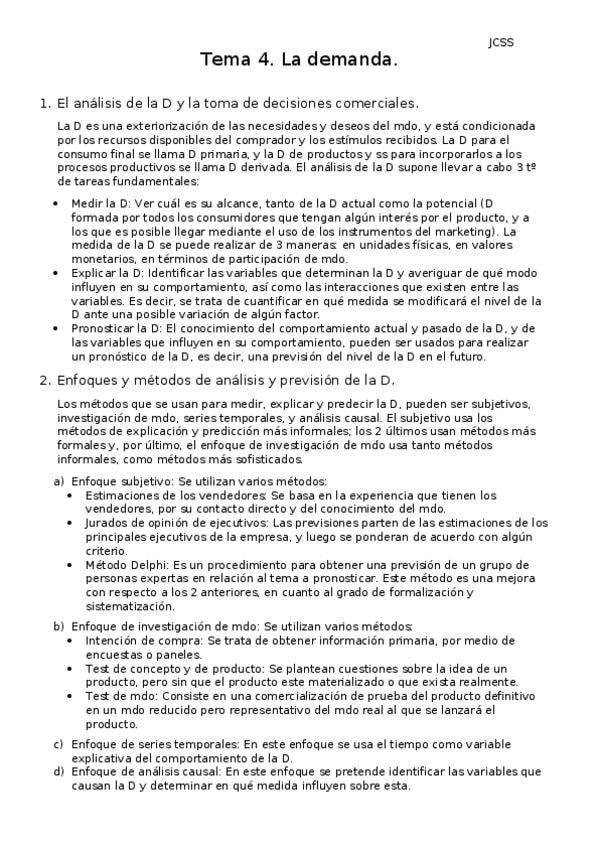 JCSS

Tema 4. La demanda.

1. El análisis de la D y la toma de decisiones comerciales.

La D es una exteriorización de las necesidades y deseos del mdo, y está condicionada por los recursos disponibles del comprador y los estímulos recibidos. La D para el consumo final se llama D primaria, y la D de productos y ss para incorporarlos a los procesos productivos se llama D derivada. El análisis de la D supone llevar a cabo 3 tº de tareas fundamentales:

• Medir la D: Ver cuál es su alcance, tanto de la D actual como la potencial (D formada por todos los consumidores que tengan algún interés por el producto, y a los que es posible llegar mediante el uso de los instrumentos del marketing). La medida de la D se puede realizar de 3 maneras: en unidades físicas, en valores monetarios, en términos de participación de mdo.
• Explicar la D: Identificar las variables que determinan la D y averiguar de qué modo influyen en su comportamiento, así como las interacciones que existen entre las variables. Es decir, se trata de cuantificar en qué medida se modificará el nivel de la D ante una posible variación de algún factor.
• Pronosticar la D: El conocimiento del comportamiento actual y pasado de la D, y de las variables que influyen en su comportamiento, pueden ser usados para realizar un pronóstico de la D, es decir, una previsión del nivel de la D en el futuro.

2. Enfoques y métodos de análisis y previsión de la D.

Los métodos que se usan para medir, explicar y predecir la D, pueden ser subjetivos, investigación de mdo, series temporales, y análisis causal. El subjetivo usa los métodos de explicación y predicción más informales; los 2 últimos usan métodos más formales y, por último, el enfoque de investigación de mdo usa tanto métodos informales, como métodos más sofisticados.

a) Enfoque subjetivo: Se utilizan varios métodos:
• Estimaciones de los vendedores: Se basa en la experiencia que tienen los vendedores, por su contacto directo y del conocimiento del mdo.
• Jurados de opinión de ejecutivos: Las previsiones parten de las estimaciones de los principales ejecutivos de la empresa, y luego se ponderan de acuerdo con algún criterio.
• Método Delphi: Es un procedimiento para obtener una previsión de un grupo de personas expertas en relación al tema a pronosticar. Este método es una mejora con respecto a los 2 anteriores, en cuanto al grado de formalización y sistematización.

b) Enfoque de investigación de mdo: Se utilizan varios métodos:
• Intención de compra: Se trata de obtener información primaria, por medio de encuestas o paneles.
• Test de concepto y de producto: Se plantean cuestiones sobre la idea de un producto, pero sin que el producto este materializado o que exista realmente.
• Test de mdo: Consiste en una comercialización de prueba del producto definitivo en un mdo reducido pero representativo del mdo real al que se lanzará el producto.

c) Enfoque de series temporales: En este enfoque se usa el tiempo como variable explicativa del comportamiento de la D.
d) Enfoque de análisis causal: En este enfoque se pretende identificar las variables que causan la D y determinar en qué medida influyen sobre esta.